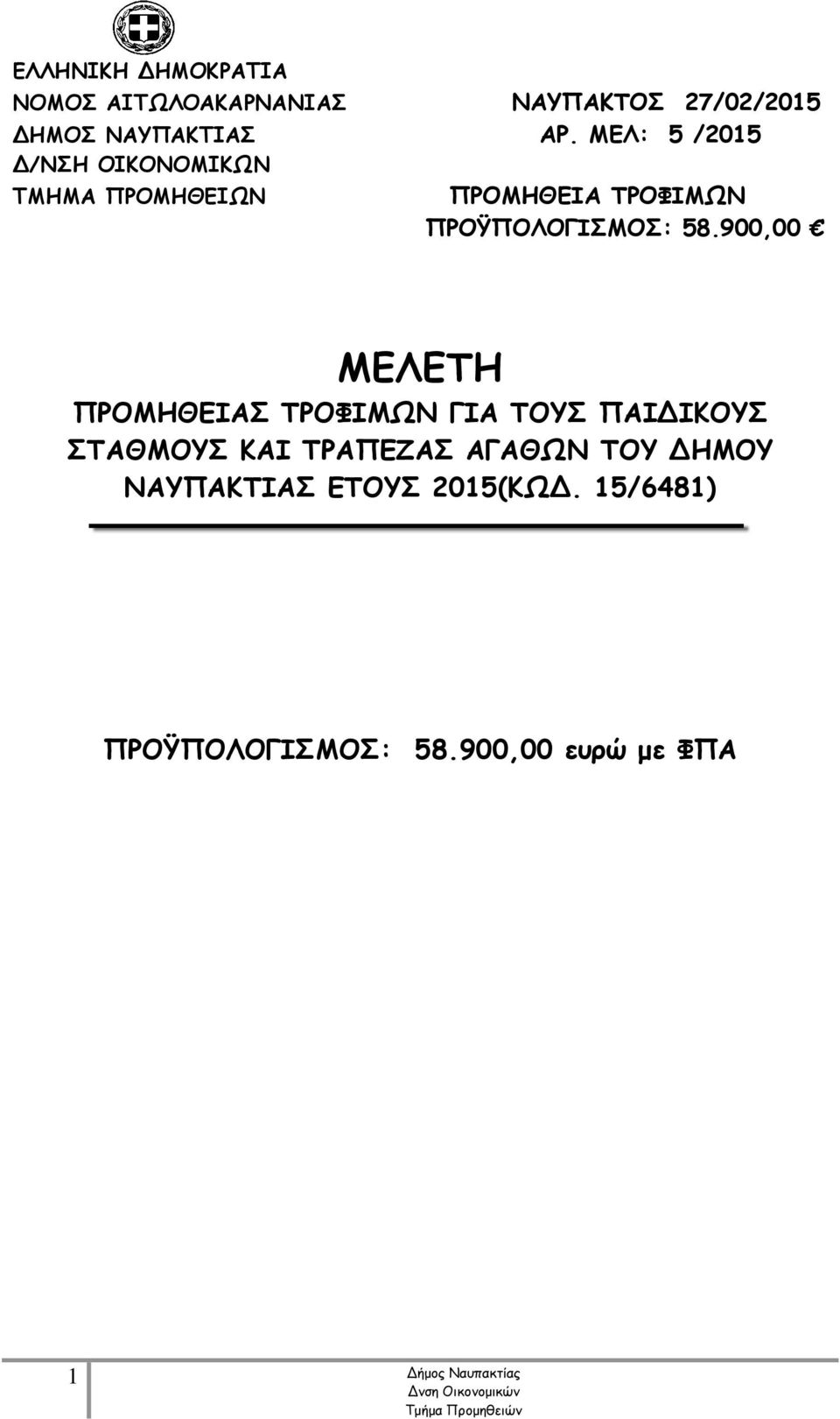 ΕΛΛΗΝΙΚΗ ΔΗΜΟΚΡΑΤΙΑ
ΝΟΜΟΣ ΑΙΤΩΛΟΑΚΑΡΝΑΝΙΑΣ
ΔΗΜΟΣ ΝΑΥΠΑΚΤΙΑΣ
Δ/ΝΣΗ ΟΙΚΟΝΟΜΙΚΩΝ
ΤΜΗΜΑ ΠΡΟΜΗΘΕΙΩΝ

ΝΑΥΠΑΚΤΟΣ 27/02/2015
ΑΡ. ΜΕΛ: 5 /2015

ΠΡΟΜΗΘΕΙΑ ΤΡΟΦΙΜΩΝ
ΠΡΟΫΠΟΛΟΓΙΣΜΟΣ: 58.900,00 €

ΜΕΛΕΤΗ
ΠΡΟΜΗΘΕΙΑΣ ΤΡΟΦΙΜΩΝ ΓΙΑ ΤΟΥΣ ΠΑΙΔΙΚΟΥΣ ΣΤΑΘΜΟΥΣ ΚΑΙ ΤΡΑΠΕΖΑΣ ΑΓΑΘΩΝ ΤΟΥ ΔΗΜΟΥ ΝΑΥΠΑΚΤΙΑΣ ΕΤΟΥΣ 2015(ΚΩΔ. 15/6481)

ΠΡΟΫΠΟΛΟΓΙΣΜΟΣ: 58.900,00 ευρώ με ΦΠΑ

1

Δήμος Ναυπακτίας
Δνση Οικονομικών
Τμήμα Προμηθειών